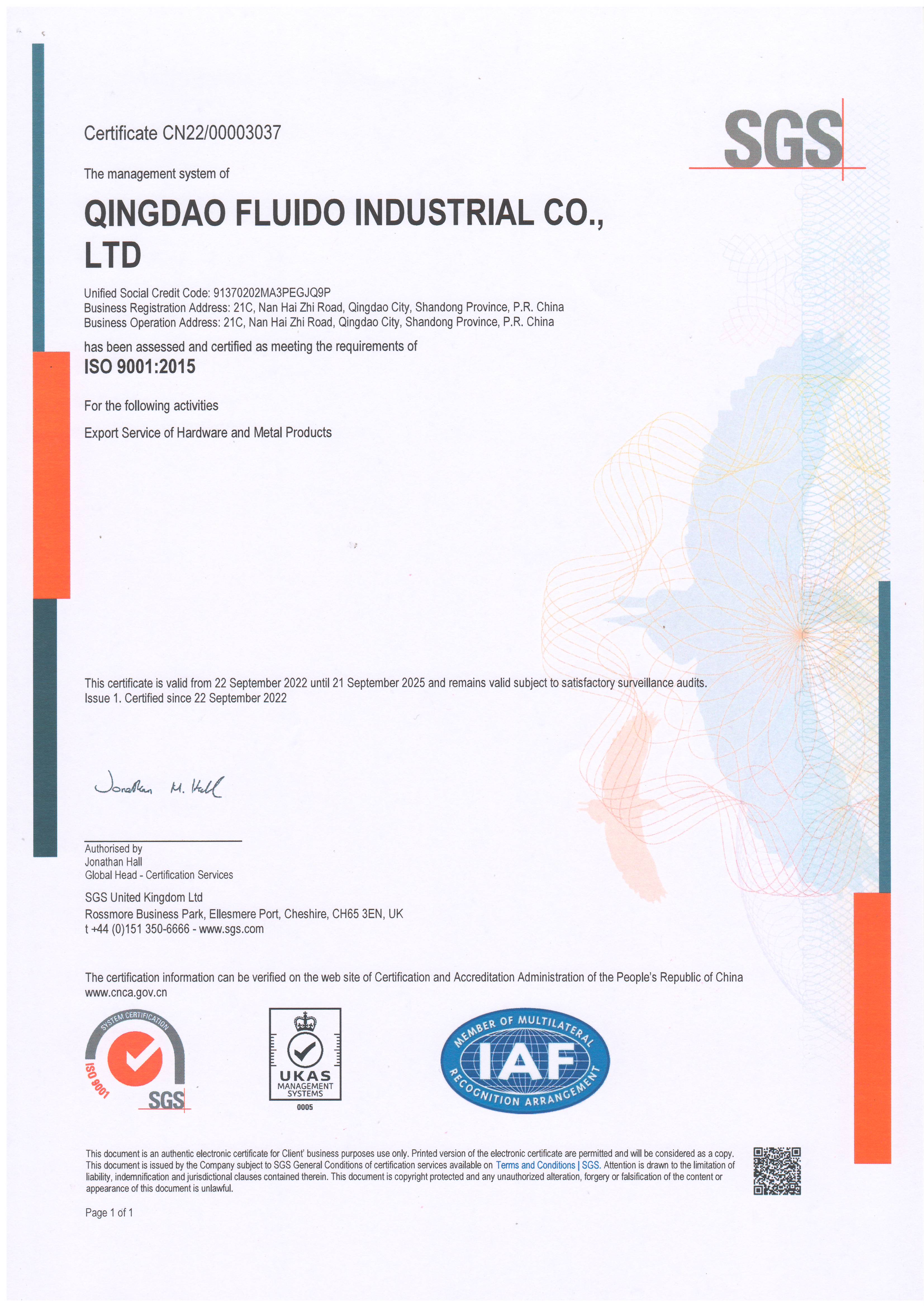 Certificate CN22/00003037

SGS

The management system of

QINGDAO FLUIDO INDUSTRIAL CO., LTD

Unified Social Credit Code: 91370202MA3PEGJQ9P
Business Registration Address: 21C, Nan Hai Zhi Road, Qingdao City, Shandong Province, P.R. China
Business Operation Address: 21C, Nan Hai Zhi Road, Qingdao City, Shandong Province, P.R. China

has been assessed and certified as meeting the requirements of
ISO 9001:2015

For the following activities

Export Service of Hardware and Metal Products

This certificate is valid from 22 September 2022 until 21 September 2025 and remains valid subject to satisfactory surveillance audits.
Issue 1. Certified since 22 September 2022

Jonathan M. Hall

Authorised by
Jonathan Hall
Global Head - Certification Services

SGS United Kingdom Ltd
Rossmore Business Park, Ellesmere Port, Cheshire, CH65 3EN, UK
t +44 (0)151 350-6666 - www.sgs.com

The certification information can be verified on the web site of Certification and Accreditation Administration of the People's Republic of China www.cnca.gov.cn

SYSTEM CERTIFICATION ISO 9001 SGS

UKAS MANAGEMENT SYSTEMS 0005

MEMBER OF MULTILATERAL IAF RECOGNITION ARRANGEMENT

This document is an authentic electronic certificate for Client' business purposes use only. Printed version of the electronic certificate are permitted and will be considered as a copy. This document is issued by the Company subject to SGS General Conditions of certification services available on Terms and Conditions | SGS. Attention is drawn to the limitation of liability, indemnification and jurisdictional clauses contained therein. This document is copyright protected and any unauthorized alteration, forgery or falsification of the content or appearance of this document is unlawful.

Page 1 of 1